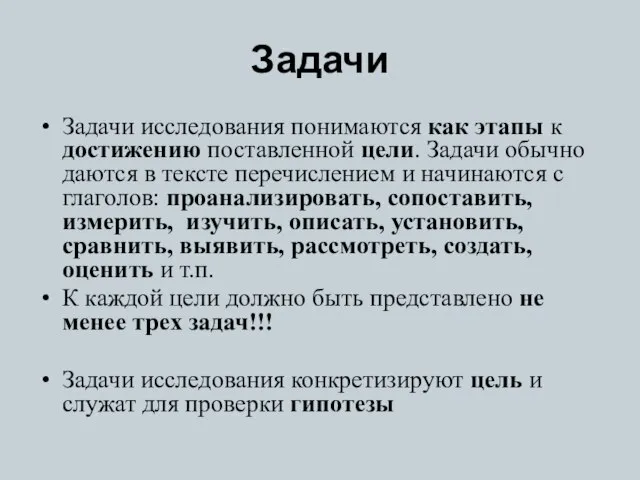 Задачи

• Задачи исследования понимаются как этапы к достижению поставленной цели. Задачи обычно даются в тексте перечислением и начинаются с глаголов: проанализировать, сопоставить, измерить, изучить, описать, установить, сравнить, выявить, рассмотреть, создать, оценить и т.п.

• К каждой цели должно быть представлено не менее трех задач!!!

• Задачи исследования конкретизируют цель и служат для проверки гипотезы